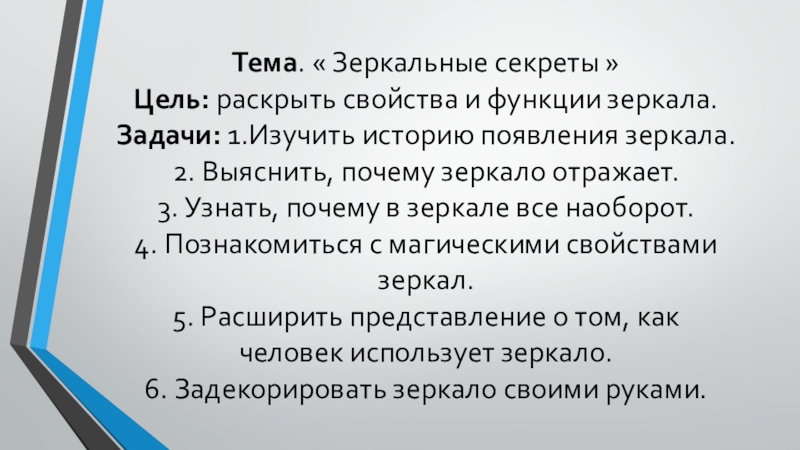 Тема. « Зеркальные секреты »
Цель: раскрыть свойства и функции зеркала.
Задачи: 1.Изучить историю появления зеркала.
2. Выяснить, почему зеркало отражает.
3. Узнать, почему в зеркале все наоборот.
4. Познакомиться с магическими свойствами зеркал.
5. Расширить представление о том, как человек использует зеркало.
6. Задекорировать зеркало своими руками.